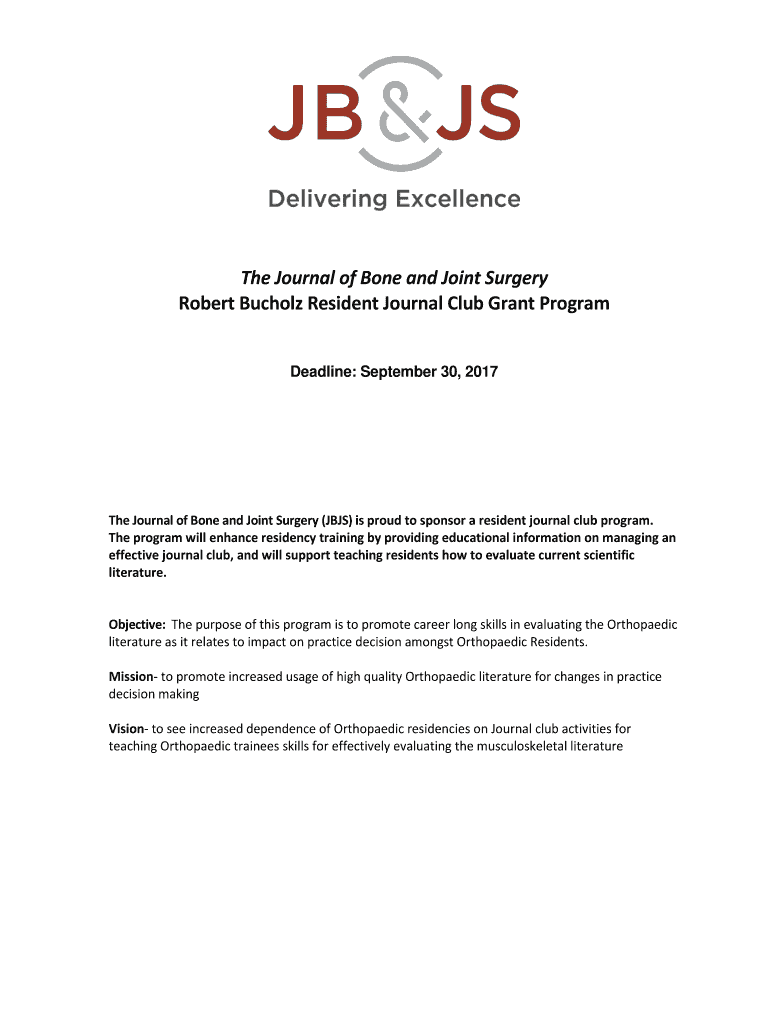 JB&JS

Delivering Excellence

The Journal of Bone and Joint Surgery
Robert Bucholz Resident Journal Club Grant Program

Deadline: September 30, 2017

The Journal of Bone and Joint Surgery (JBJS) is proud to sponsor a resident journal club program. The program will enhance residency training by providing educational information on managing an effective journal club, and will support teaching residents how to evaluate current scientific literature.

Objective: The purpose of this program is to promote career long skills in evaluating the Orthopaedic literature as it relates to impact on practice decision amongst Orthopaedic Residents.

Mission- to promote increased usage of high quality Orthopaedic literature for changes in practice decision making

Vision- to see increased dependence of Orthopaedic residencies on Journal club activities for teaching Orthopaedic trainees skills for effectively evaluating the musculoskeletal literature